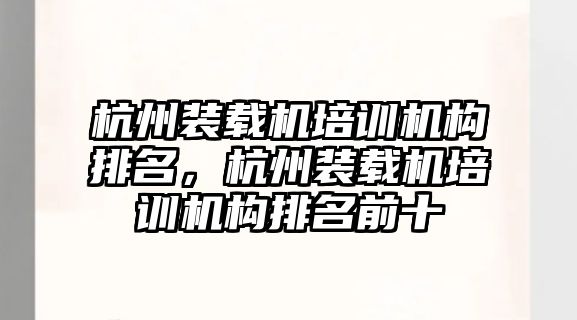 杭州装载机培训机构排名，杭州装载机培训机构排名前十